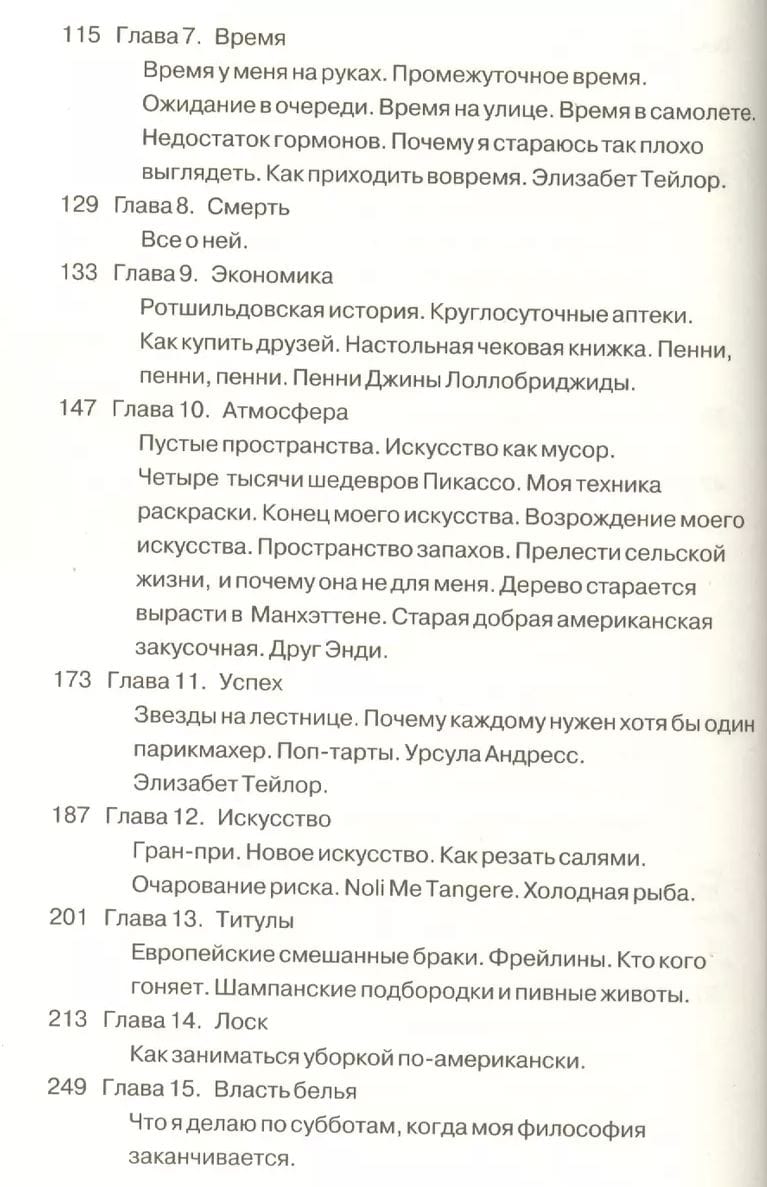 115 Глава 7. Время
Время у меня на руках. Промежуточное время. Ожидание в очереди. Время на улице. Время в самолете. Недостаток гормонов. Почему я стараюсь так плохо выглядеть. Как приходить вовремя. Элизабет Тейлор.

129 Глава 8. Смерть
Все о ней.

133 Глава 9. Экономика
Ротшильдовская история. Круглосуточные аптеки. Как купить друзей. Настольная чековая книжка. Пенни, пенни, пенни. Пенни Джины Лоллобриджиды.

147 Глава 10. Атмосфера
Пустые пространства. Искусство как мусор. Четыре тысячи шедевров Пикассо. Моя техника раскраски. Конец моего искусства. Возрождение моего искусства. Пространство запахов. Прелести сельской жизни, и почему она не для меня. Дерево старается вырасти в Манхэттене. Старая добрая американская закусочная. Друг Энди.

173 Глава 11. Успех
Звезды на лестнице. Почему каждому нужен хотя бы один парикмахер. Поп-тарты. Урсула Андресс. Элизабет Тейлор.

187 Глава 12. Искусство
Гран-при. Новое искусство. Как резать салями. Очарование риска. Noli Me Tangere. Холодная рыба.

201 Глава 13. Титулы
Европейские смешанные браки. Фрейлины. Кто кого гоняет. Шампанские подбородки и пивные животы.

213 Глава 14. Лоск
Как заниматься уборкой по-американски.

249 Глава 15. Власть белья
Что я делаю по субботам, когда моя философия заканчивается.